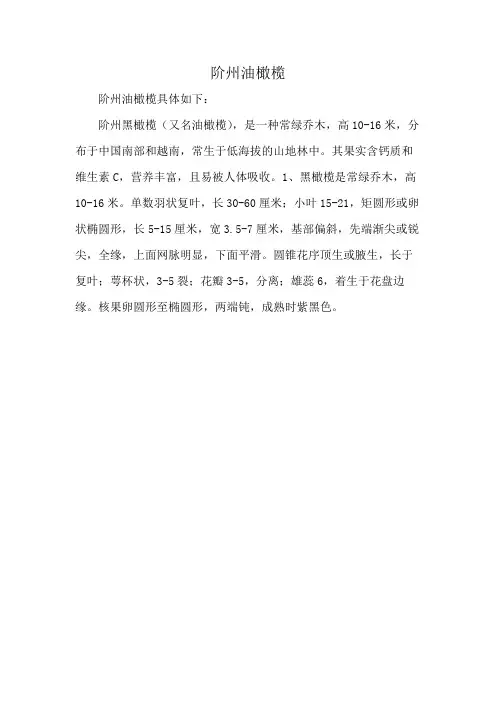 阶州油橄榄

阶州油橄榄具体如下：

阶州黑橄榄（又名油橄榄），是一种常绿乔木，高 10-16 米，分布于中国南部和越南，常生于低海拔的山地林中。其果实含钙质和维生素 C，营养丰富，且易被人体吸收。1、黑橄榄是常绿乔木，高 10-16 米。单数羽状复叶，长 30-60 厘米；小叶 15-21，矩圆形或卵状椭圆形，长 5-15 厘米，宽 3.5-7 厘米，基部偏斜，先端渐尖或锐尖，全缘，上面网脉明显，下面平滑。圆锥花序顶生或腋生，长于复叶；萼杯状，3-5 裂；花瓣 3-5，分离；雄蕊 6，着生于花盘边缘。核果卵圆形至椭圆形，两端钝，成熟时紫黑色。